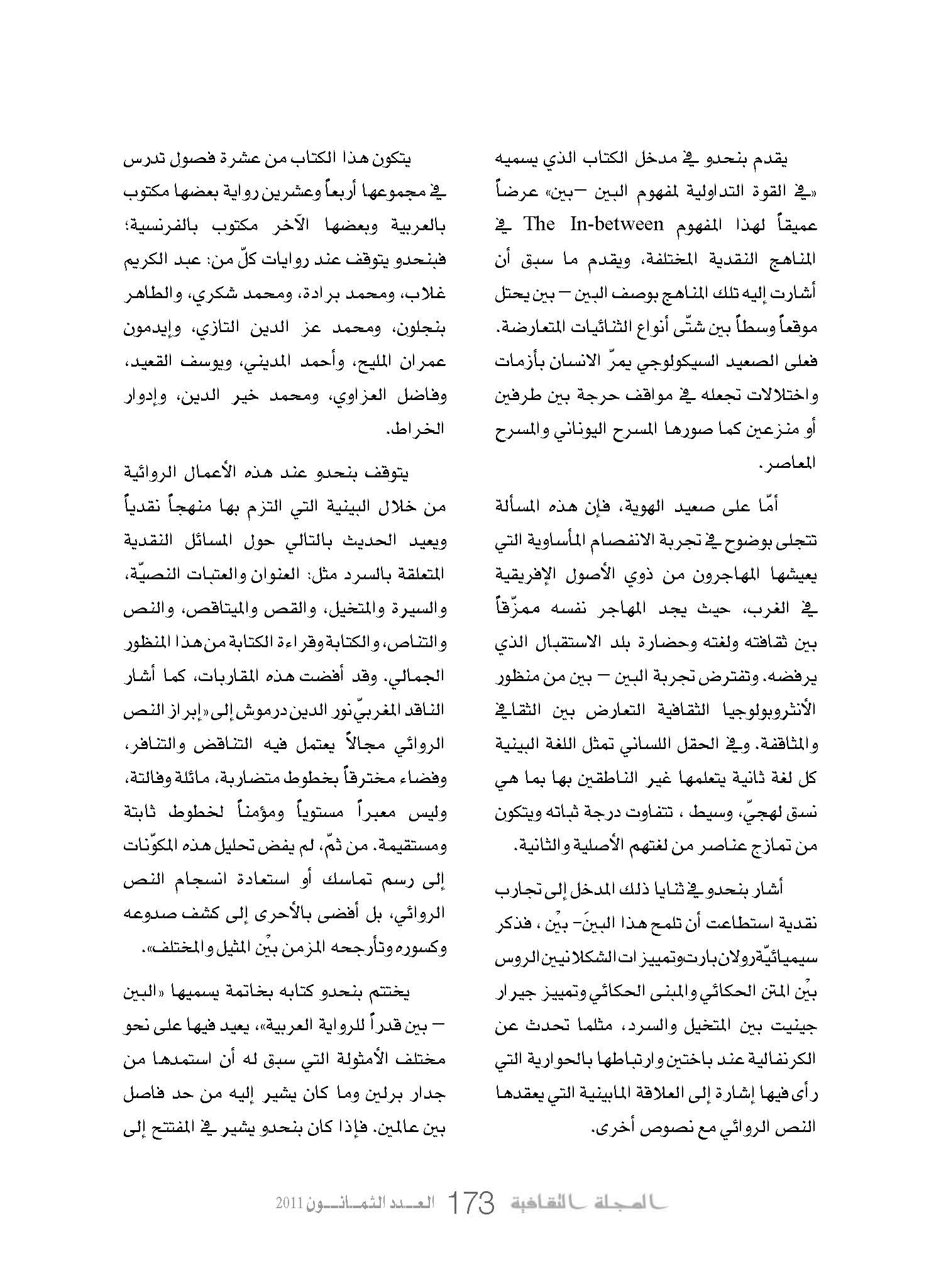 يقدم بنحدو في مدخل الكتاب الذي يسميه «في القوة التداولية لمفهوم البين –بين» عرضاً عميقاً لهذا المفهوم The In-between في المناهج النقدية المختلفة، ويقدم ما سبق أن أشارت إليه تلك المناهج بوصف البين – بين يحتل موقعاً وسطاً بين شتّى أنواع الثنائيات المتعارضة. فعلى الصعيد السيكولوجي يمرّ الانسان بأزمات واختلالات تجعله في مواقف حرجة بين طرفين أو منزعين كما صورها المسرح اليوناني والمسرح المعاصر.

أمّا على صعيد الهوية، فإن هذه المسألة تتجلى بوضوح في تجربة الانفصام المأساوية التي يعيشها المهاجرون من ذوي الأصول الإفريقية في الغرب، حيث يجد المهاجر نفسه ممزّقاً بين ثقافته ولغته وحضارة بلد الاستقبال الذي يرفضه. وتفترض تجربة البين – بين من منظور الأنثروبولوجيا الثقافية التعارض بين الثقافي والمثاقفة. وفي الحقل اللساني تمثل اللغة البينية كل لغة ثانية يتعلمها غير الناطقين بها بما هي نسق لهجيّ، وسيط ، تتفاوت درجة ثباته ويتكون من تمازج عناصر من لغتهم الأصلية والثانية.

أشار بنحدو في ثنايا ذلك المدخل إلى تجارب نقدية استطاعت أن تلمح هذا البينَ- بيْن ، فذكر سيميائيّة رولان بارت وتمييزات الشكلانيين الروس بيْن المتن الحكائي والمبنى الحكائي وتمييز جيرار جينيت بين المتخيل والسرد، مثلما تحدث عن الكرنفالية عند باختين وارتباطها بالحوارية التي رأى فيها إشارة إلى العلاقة المابينية التي يعقدها النص الروائي مع نصوص أخرى.

يتكون هذا الكتاب من عشرة فصول تدرس في مجموعها أربعاً وعشرين رواية بعضها مكتوب بالعربية وبعضها الآخر مكتوب بالفرنسية؛ فبنحدو يتوقف عند روايات كلّ من: عبد الكريم غلاب، ومحمد برادة، ومحمد شكري، والطاهر بنجلون، ومحمد عز الدين التازي، وإيدمون عمران المليح، وأحمد المديني، ويوسف القعيد، وفاضل العزاوي، ومحمد خير الدين، وإدوار الخراط.

يتوقف بنحدو عند هذه الأعمال الروائية من خلال البينية التي التزم بها منهجاً نقدياً ويعيد الحديث بالتالي حول المسائل النقدية المتعلقة بالسرد مثل: العنوان والعتبات النصيّة، والسيرة والمتخيل، والقص والميتاقص، والنص والتناص، والكتابة وقراءة الكتابة من هذا المنظور الجمالي. وقد أفضت هذه المقاربات، كما أشار الناقد المغربيّ نور الدين درموش إلى «إبراز النص الروائي مجالاً يعتمل فيه التناقض والتنافر، وفضاء مخترقاً بخطوط متضاربة، مائلة وفالتة، وليس معبراً مستوياً ومؤمناً لخطوط ثابتة ومستقيمة. من ثمّ، لم يفض تحليل هذه المكوّنات إلى رسم تماسك أو استعادة انسجام النص الروائي، بل أفضى بالأحرى إلى كشف صدوعه وكسوره وتأرجحه المزمن بيْن المثيل والمختلف».

يختتم بنحدو كتابه بخاتمة يسميها «البين – بين قدراً للرواية العربية»، يعيد فيها على نحو مختلف الأمثولة التي سبق له أن استمدها من جدار برلين وما كان يشير إليه من حد فاصل بين عالمين. فإذا كان بنحدو يشير في المفتتح إلى

المجلة الثقافية 173 العدد الثمانون 2011